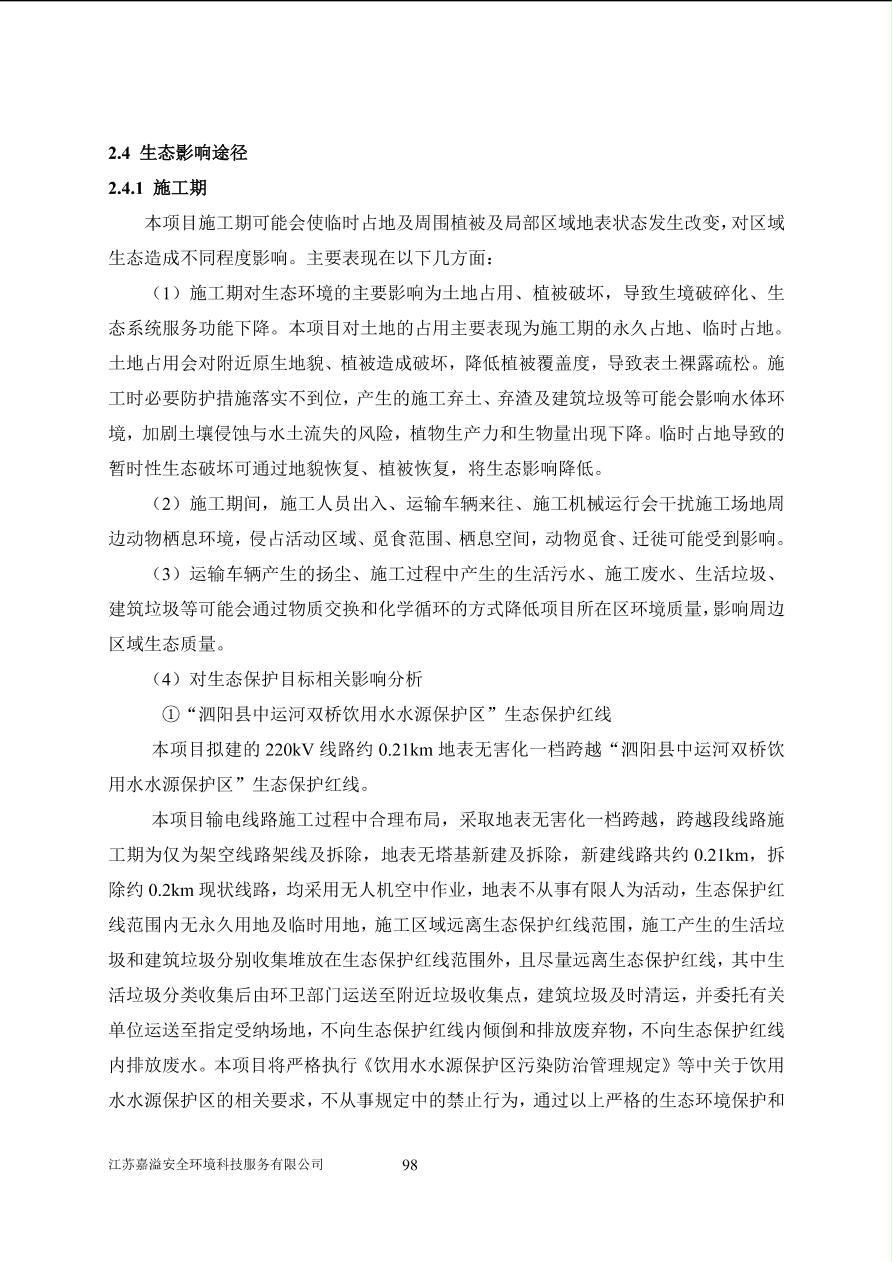 2.4 生态影响途径

2.4.1 施工期

本项目施工期可能会使临时占地及周围植被及局部区域地表状态发生改变，对区域生态造成不同程度影响。主要表现在以下几方面：

（1）施工期对生态环境的主要影响为土地占用、植被破坏，导致生境破碎化、生态系统服务功能下降。本项目对土地的占用主要表现为施工期的永久占地、临时占地。土地占用会对附近原生地貌、植被造成破坏，降低植被覆盖度，导致表土裸露疏松。施工时必要防护措施落实不到位，产生的施工弃土、弃渣及建筑垃圾等可能会影响水体环境，加剧土壤侵蚀与水土流失的风险，植物生产力和生物量出现下降。临时占地导致的暂时性生态破坏可通过地貌恢复、植被恢复，将生态影响降低。

（2）施工期间，施工人员出入、运输车辆来往、施工机械运行会干扰施工场地周边动物栖息环境，侵占活动区域、觅食范围、栖息空间，动物觅食、迁徙可能受到影响。

（3）运输车辆产生的扬尘、施工过程中产生的生活污水、施工废水、生活垃圾、建筑垃圾等可能会通过物质交换和化学循环的方式降低项目所在区环境质量，影响周边区域生态质量。

（4）对生态保护目标相关影响分析

①“泗阳县中运河双桥饮用水水源保护区”生态保护红线

本项目拟建的 220kV 线路约 0.21km 地表无害化一档跨越“泗阳县中运河双桥饮用水水源保护区”生态保护红线。

本项目输电线路施工过程中合理布局，采取地表无害化一档跨越，跨越段线路施工期为仅为架空线路架线及拆除，地表无塔基新建及拆除，新建线路共约 0.21km，拆除约 0.2km 现状线路，均采用无人机空中作业，地表不从事有限人为活动，生态保护红线范围内无永久用地及临时用地，施工区域远离生态保护红线范围，施工产生的生活垃圾和建筑垃圾分别收集堆放在生态保护红线范围外，且尽量远离生态保护红线，其中生活垃圾分类收集后由环卫部门运送至附近垃圾收集点，建筑垃圾及时清运，并委托有关单位运送至指定受纳场地，不向生态保护红线内倾倒和排放废弃物，不向生态保护红线内排放废水。本项目将严格执行《饮用水水源保护区污染防治管理规定》等中关于饮用水水源保护区的相关要求，不从事规定中的禁止行为，通过以上严格的生态环境保护和

江苏嘉溢安全环境科技服务有限公司 98